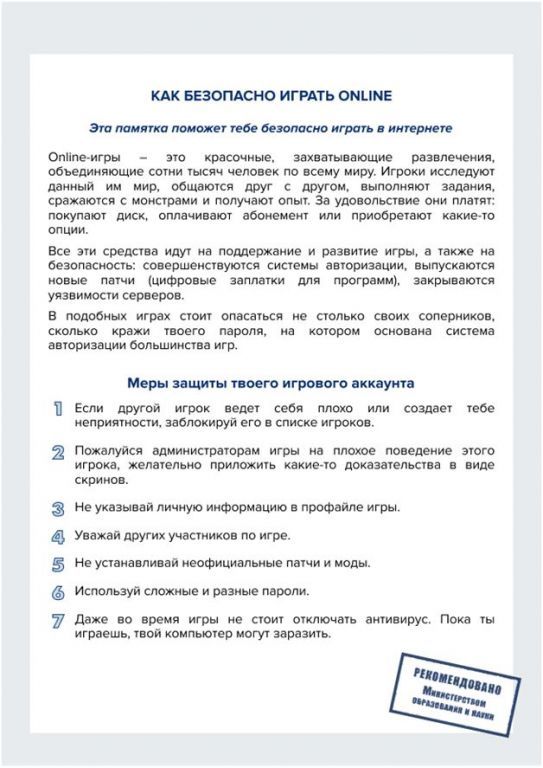 КАК БЕЗОПАСНО ИГРАТЬ ONLINE

Эта памятка поможет тебе безопасно играть в интернете

Online-игры – это красочные, захватывающие развлечения, объединяющие сотни тысяч человек по всему миру. Игроки исследуют данный им мир, общаются друг с другом, выполняют задания, сражаются с монстрами и получают опыт. За удовольствие они платят: покупают диск, оплачивают абонемент или приобретают какие-то опции.

Все эти средства идут на поддержание и развитие игры, а также на безопасность: совершенствуются системы авторизации, выпускаются новые патчи (цифровые заплатки для программ), закрываются уязвимости серверов.

В подобных играх стоит опасаться не столько своих соперников, сколько кражи твоего пароля, на котором основана система авторизации большинства игр.

Меры защиты твоего игрового аккаунта

1 Если другой игрок ведет себя плохо или создает тебе неприятности, заблокируй его в списке игроков.

2 Пожалуйся администраторам игры на плохое поведение этого игрока, желательно приложить какие-то доказательства в виде скринов.

3 Не указывай личную информацию в профайле игры.

4 Уважай других участников по игре.

5 Не устанавливай неофициальные патчи и моды.

6 Используй сложные и разные пароли.

7 Даже во время игры не стоит отключать антивирус. Пока ты играешь, твой компьютер могут заразить.

РЕКОМЕНДОВАНО
Министерством
образования и науки